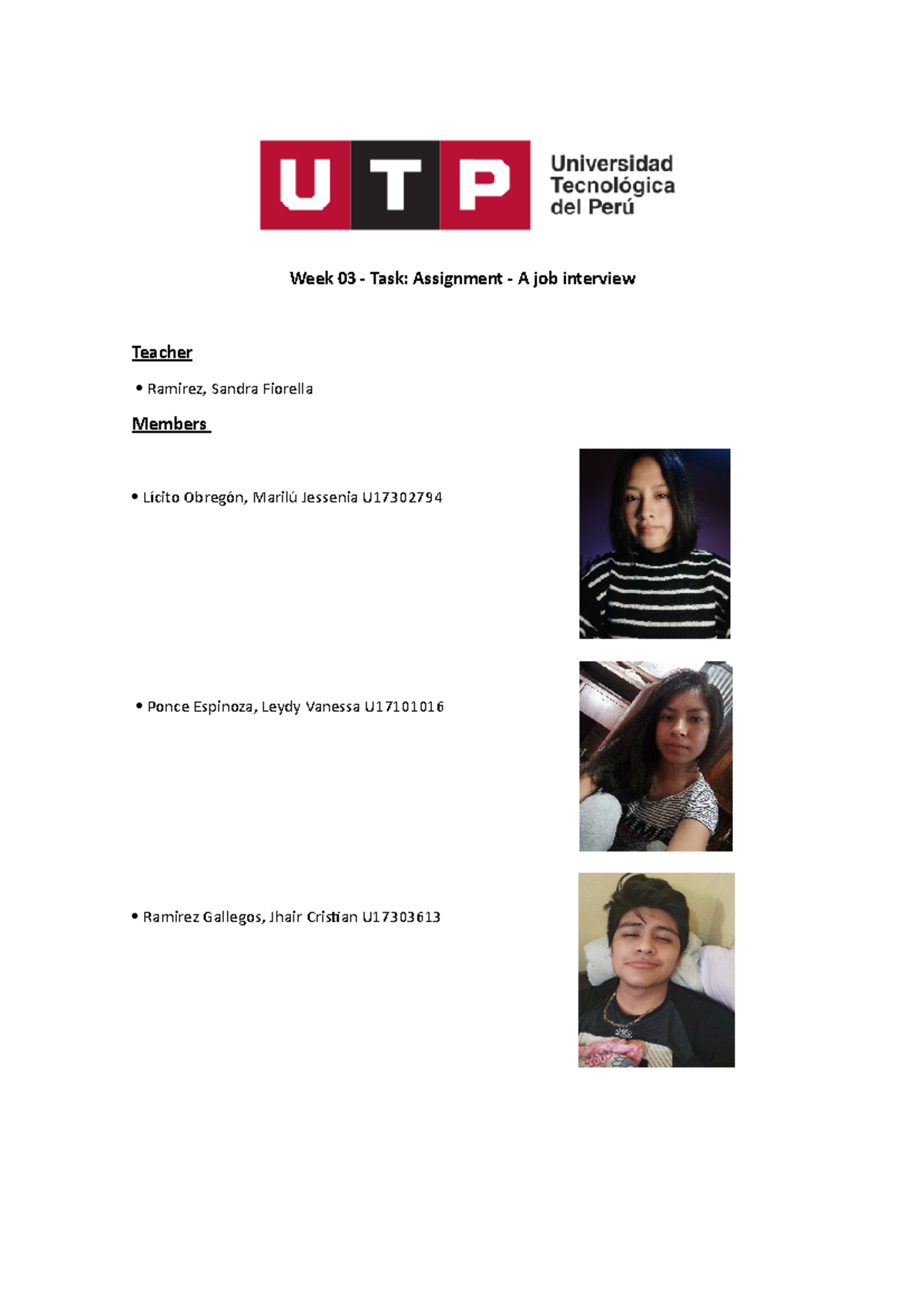 UTP Universidad Tecnológica del Perú

Week 03 - Task: Assignment - A job interview

Teacher

• Ramirez, Sandra Fiorella

Members

• Lícito Obregón, Marilú Jessenia U17302794

• Ponce Espinoza, Leydy Vanessa U17101016

• Ramirez Gallegos, Jhair Cristian U17303613